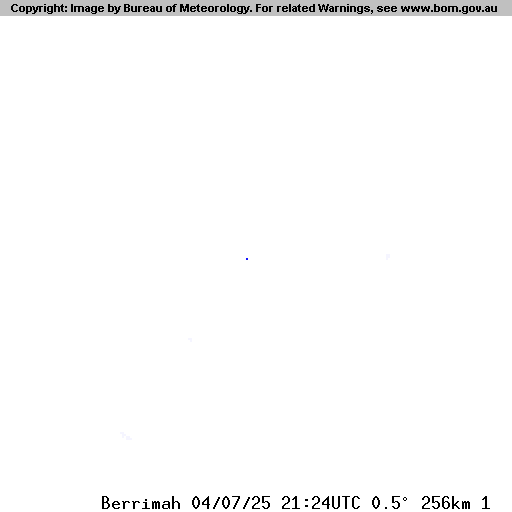 Copyright: Image by Bureau of Meteorology. For related Warnings, see www.bom.gov.au

Berrimah 04/07/25 21:24UTC 0.5° 256km 1